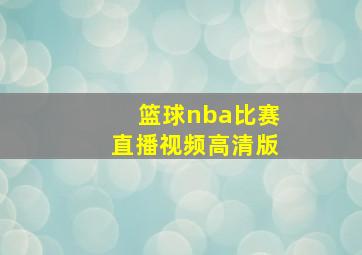 篮球nba比赛
直播视频高清版